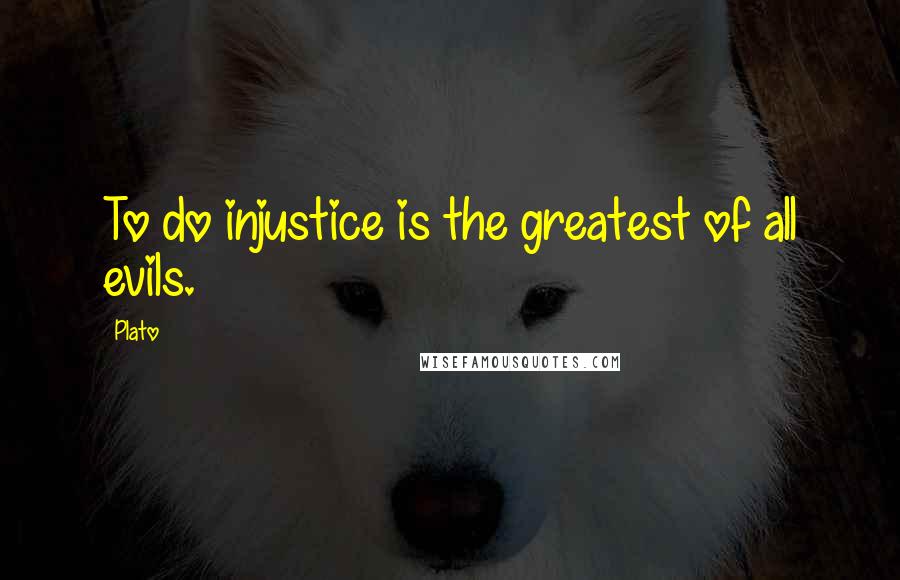 To do injustice is the greatest of all evils.

Plato

WISEFAMOUSQUOTES.COM